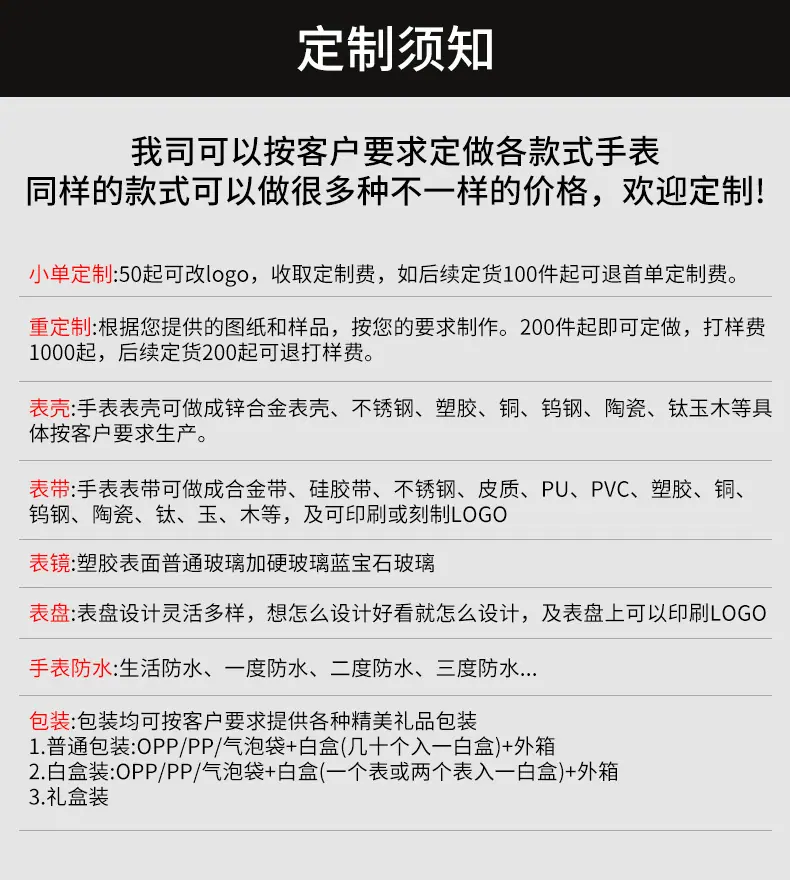 定制须知

我司可以按客户要求定做各款式手表
同样的款式可以做很多种不一样的价格，欢迎定制!

小单定制:50起可改logo，收取定制费，如后续定货100件起可退首单定制费。

重定制:根据您提供的图纸和样品，按您的要求制作。200件起即可定做，打样费1000起，后续定货200起可退打样费。

表壳:手表表壳可做成锌合金表壳、不锈钢、塑胶、铜、钨钢、陶瓷、钛玉木等具体按客户要求生产。

表带:手表表带可做成合金带、硅胶带、不锈钢、皮质、PU、PVC、塑胶、铜、钨钢、陶瓷、钛、玉、木等，及可印刷或刻制LOGO

表镜:塑胶表面普通玻璃加硬玻璃蓝宝石玻璃

表盘:表盘设计灵活多样，想怎么设计好看就怎么设计，及表盘上可以印刷LOGO

手表防水:生活防水、一度防水、二度防水、三度防水...

包装:包装均可按客户要求提供各种精美礼品包装
1.普通包装:OPP/PP/气泡袋+白盒(几十个入一白盒)+外箱
2.白盒装:OPP/PP/气泡袋+白盒(一个表或两个表入一白盒)+外箱
3.礼盒装